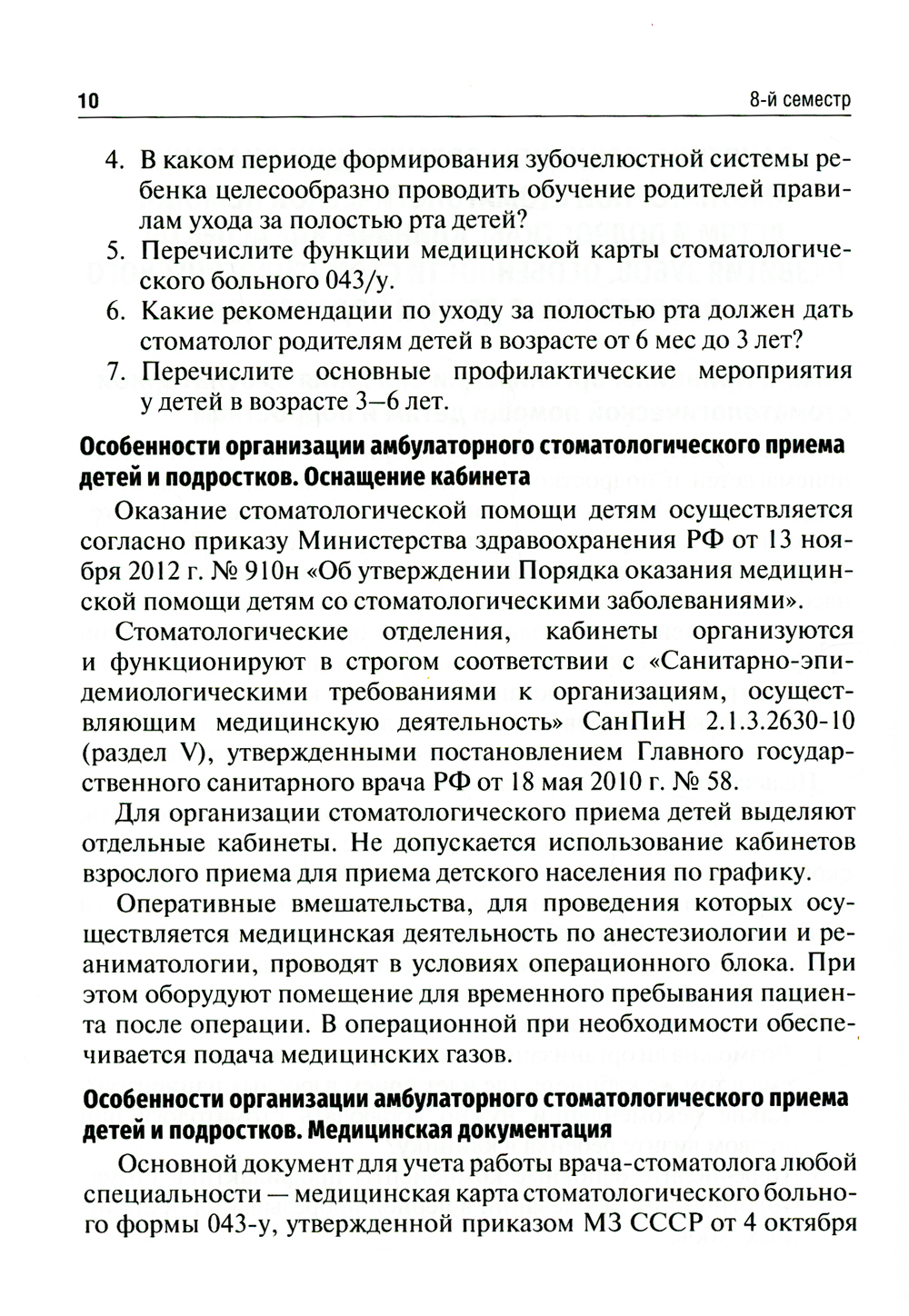 10 8-й семестр

4. В каком периоде формирования зубочелюстной системы ребенка целесообразно проводить обучение родителей правилам ухода за полостью рта детей?
5. Перечислите функции медицинской карты стоматологического больного 043/у.
6. Какие рекомендации по уходу за полостью рта должен дать стоматолог родителям детей в возрасте от 6 мес до 3 лет?
7. Перечислите основные профилактические мероприятия у детей в возрасте 3–6 лет.

Особенности организации амбулаторного стоматологического приема детей и подростков. Оснащение кабинета

Оказание стоматологической помощи детям осуществляется согласно приказу Министерства здравоохранения РФ от 13 ноября 2012 г. № 910н «Об утверждении Порядка оказания медицинской помощи детям со стоматологическими заболеваниями».

Стоматологические отделения, кабинеты организуются и функционируют в строгом соответствии с «Санитарно-эпидемиологическими требованиями к организациям, осуществляющим медицинскую деятельность» СанПиН 2.1.3.2630-10 (раздел V), утвержденными постановлением Главного государственного санитарного врача РФ от 18 мая 2010 г. № 58.

Для организации стоматологического приема детей выделяют отдельные кабинеты. Не допускается использование кабинетов взрослого приема для приема детского населения по графику.

Оперативные вмешательства, для проведения которых осуществляется медицинская деятельность по анестезиологии и реаниматологии, проводят в условиях операционного блока. При этом оборудуют помещение для временного пребывания пациента после операции. В операционной при необходимости обеспечивается подача медицинских газов.

Особенности организации амбулаторного стоматологического приема детей и подростков. Медицинская документация

Основной документ для учета работы врача-стоматолога любой специальности — медицинская карта стоматологического больного формы 043-у, утвержденной приказом МЗ СССР от 4 октября